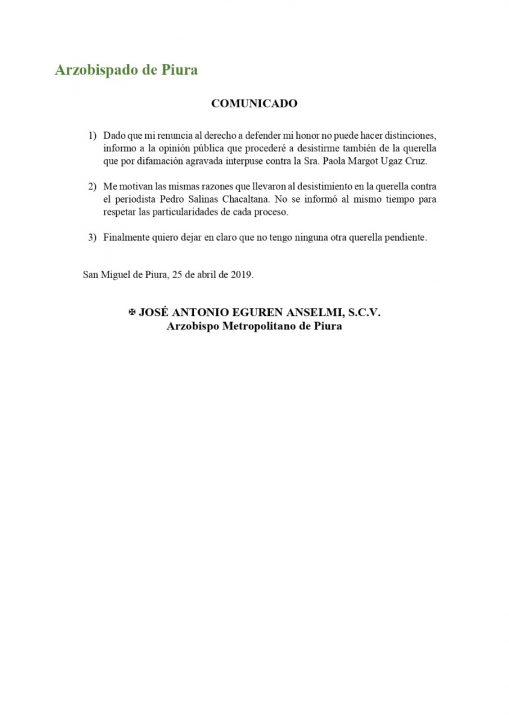 Arzobispado de Piura

COMUNICADO

1) Dado que mi renuncia al derecho a defender mi honor no puede hacer distinciones, informo a la opinión pública que procederé a desistirme también de la querella que por difamación agravada interpuse contra la Sra. Paola Margot Ugaz Cruz.

2) Me motivan las mismas razones que llevaron al desistimiento en la querella contra el periodista Pedro Salinas Chacaltana. No se informó al mismo tiempo para respetar las particularidades de cada proceso.

3) Finalmente quiero dejar en claro que no tengo ninguna otra querella pendiente.

San Miguel de Piura, 25 de abril de 2019.

✠ JOSÉ ANTONIO EGUREN ANSELMI, S.C.V.
Arzobispo Metropolitano de Piura